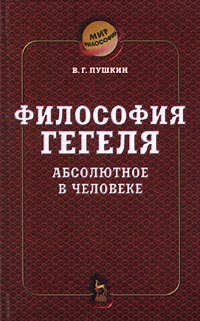 МИР ФИЛОСОФИИ

В. Г. ПУШКИН

ФИЛОСОФИЯ ГЕГЕЛЯ

АБСОЛЮТНОЕ В ЧЕЛОВЕКЕ